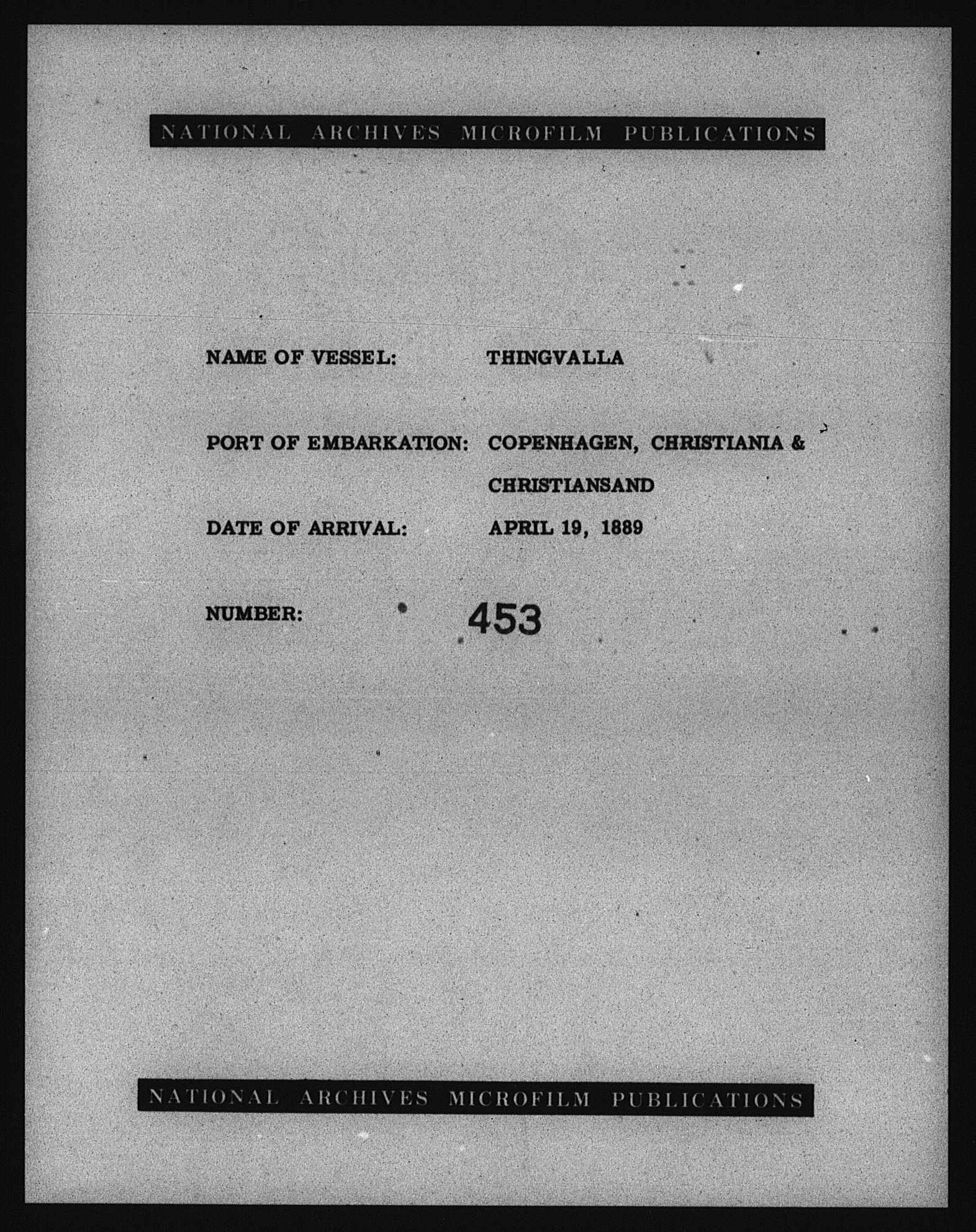 NATIONAL ARCHIVES MICROFILM PUBLICATIONS

NAME OF VESSEL: THINGVALLA

PORT OF EMBARKATION: COPENHAGEN, CHRISTIANIA & CHRISTIANSAND

DATE OF ARRIVAL: APRIL 19, 1889

NUMBER: 453

NATIONAL ARCHIVES MICROFILM PUBLICATIONS